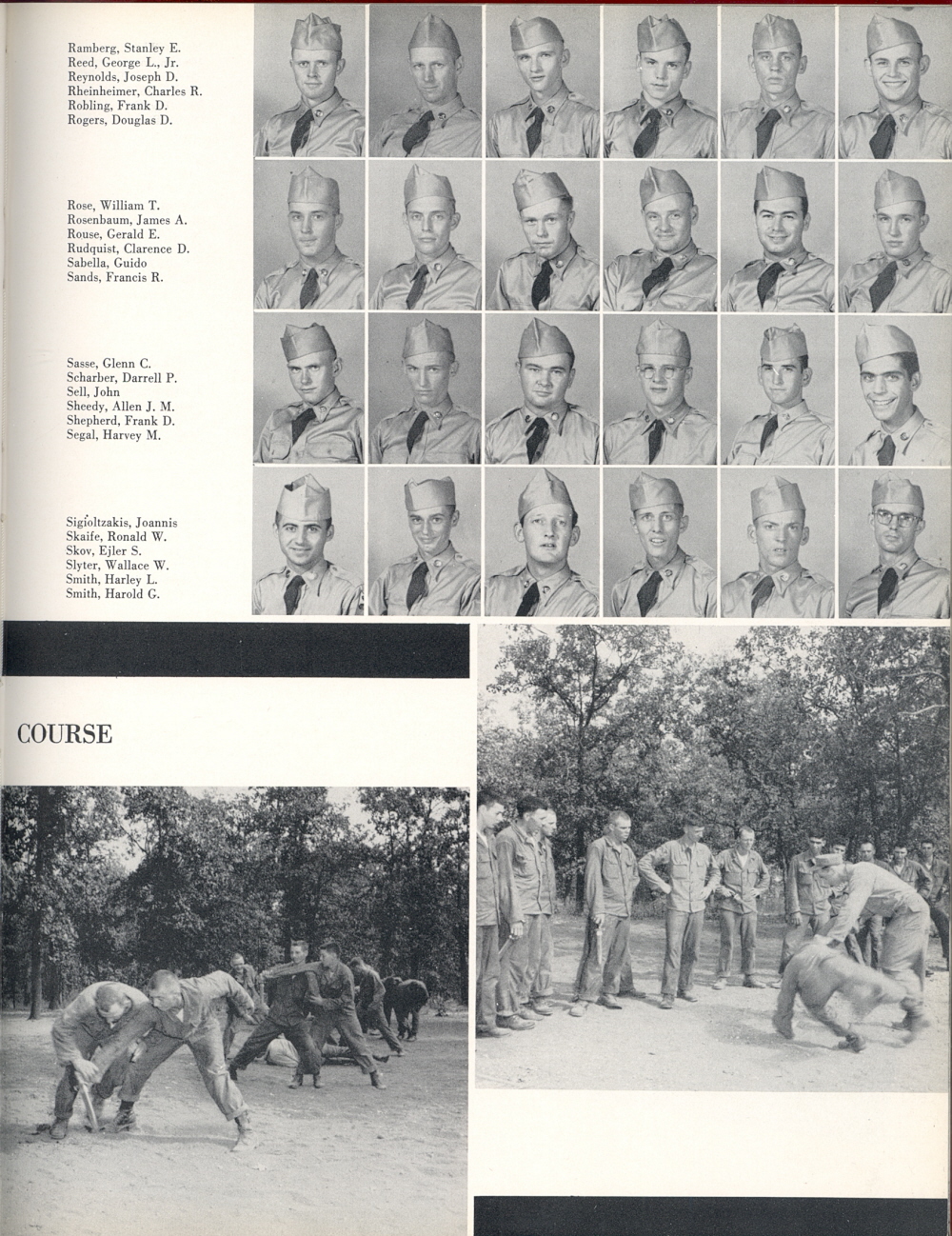 Ramberg, Stanley E.
Reed, George L., Jr.
Reynolds, Joseph D.
Rheinheimer, Charles R.
Robling, Frank D.
Rogers, Douglas D.

Rose, William T.
Rosenbaum, James A.
Rouse, Gerald E.
Rudquist, Clarence D.
Sabella, Guido
Sands, Francis R.

Sasse, Glenn C.
Scharber, Darrell P.
Sell, John
Sheedy, Allen J. M.
Shepherd, Frank D.
Segal, Harvey M.

Sigioltzakis, Joannis
Skaife, Ronald W.
Skov, Ejler S.
Slyter, Wallace W.
Smith, Harley L.
Smith, Harold G.

COURSE